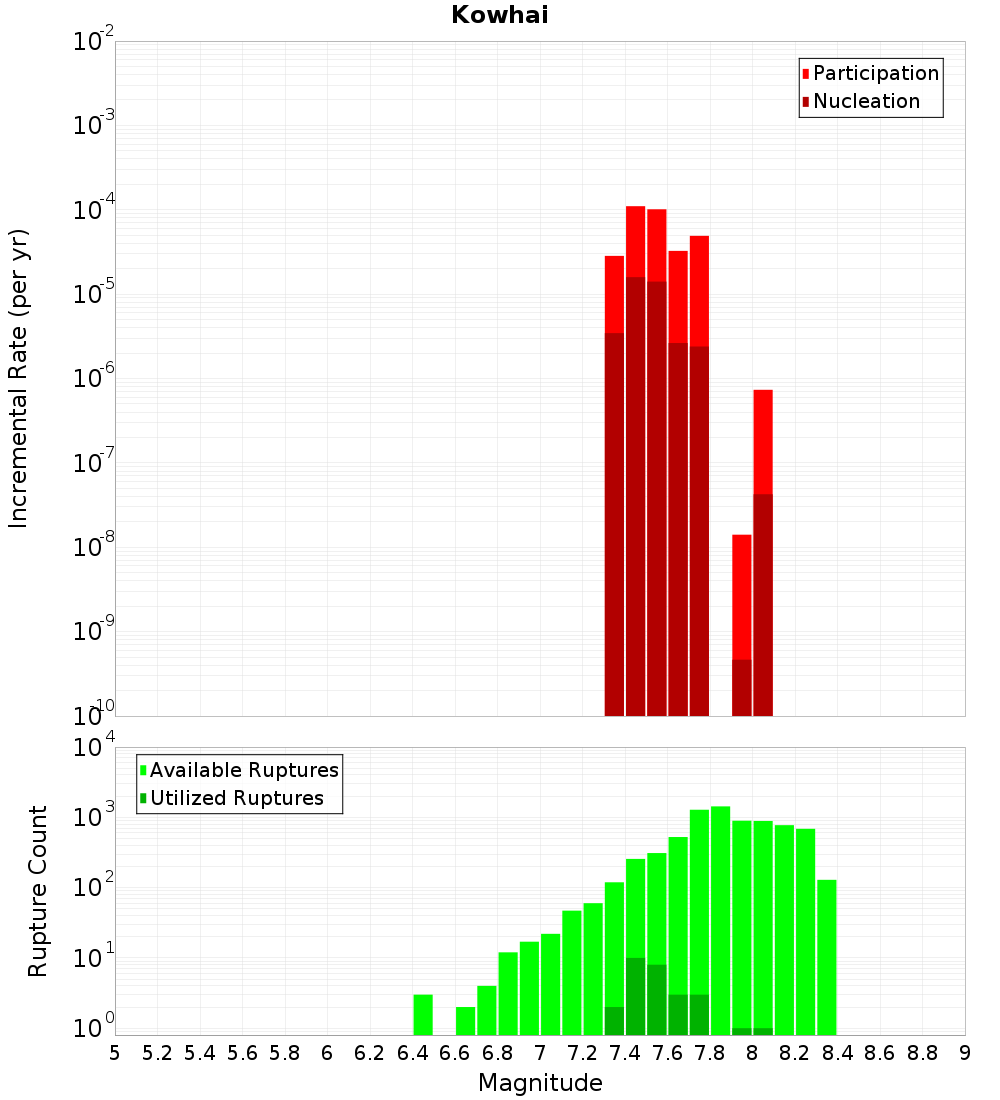 Kowhai

Participation
Nucleation

Incremental Rate (per yr)

$10^{-2}$
$10^{-3}$
$10^{-4}$
$10^{-5}$
$10^{-6}$
$10^{-7}$
$10^{-8}$
$10^{-9}$
$10^{-10}$

Available Ruptures
Utilized Ruptures

Rupture Count

$10^{4}$
$10^{3}$
$10^{2}$
$10^{1}$
$10^{0}$

5 5.2 5.4 5.6 5.8 6 6.2 6.4 6.6 6.8 7 7.2 7.4 7.6 7.8 8 8.2 8.4 8.6 8.8 9

Magnitude